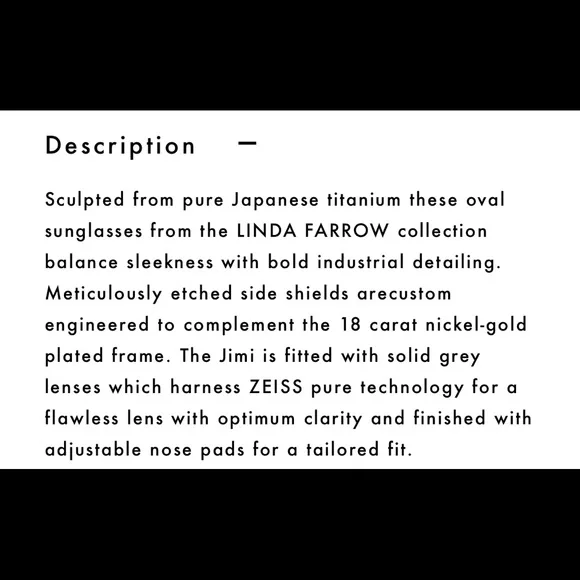 Description —

Sculpted from pure Japanese titanium these oval sunglasses from the LINDA FARROW collection balance sleekness with bold industrial detailing. Meticulously etched side shields arecustom engineered to complement the 18 carat nickel-gold plated frame. The Jimi is fitted with solid grey lenses which harness ZEISS pure technology for a flawless lens with optimum clarity and finished with adjustable nose pads for a tailored fit.